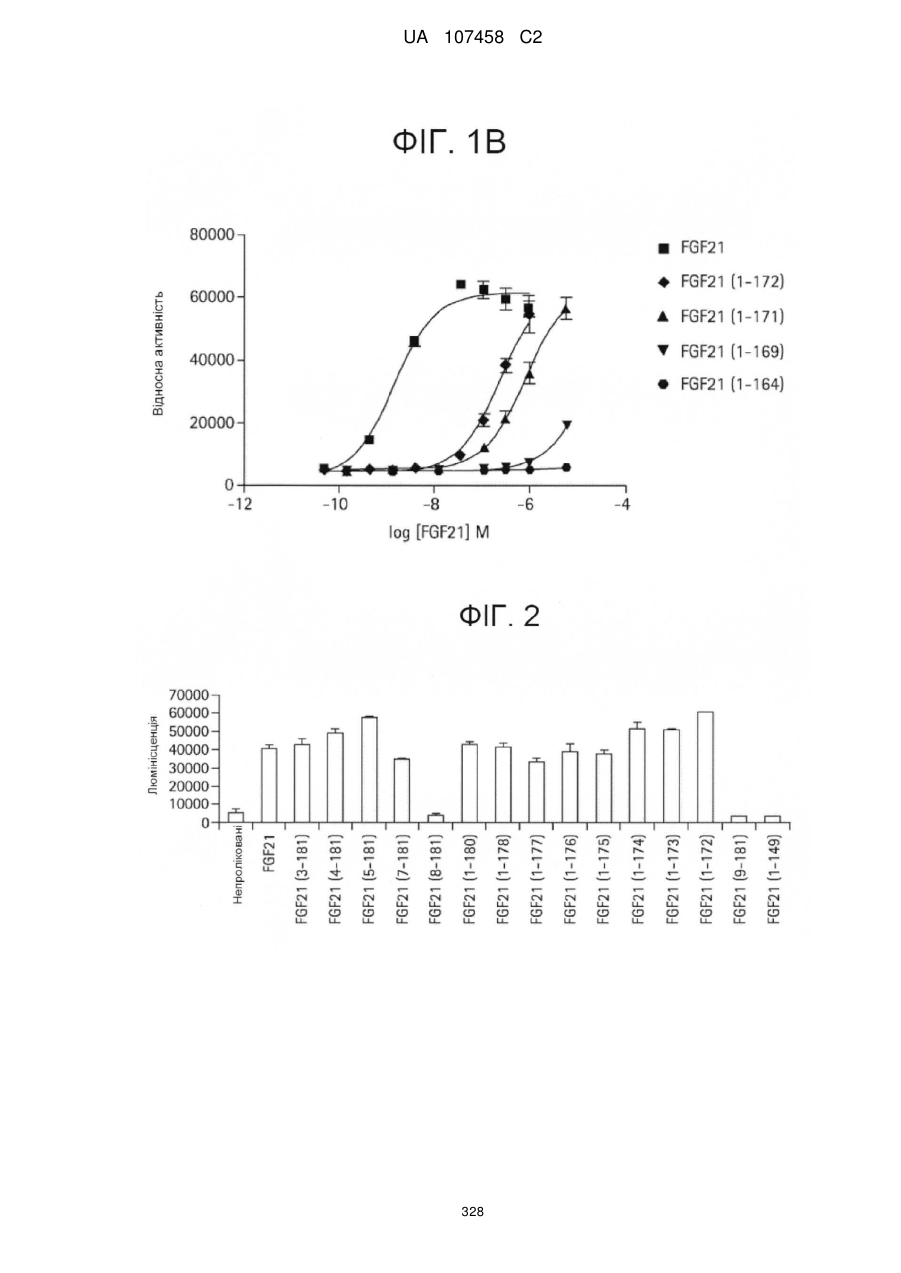 UA 107458 C2

ФІГ. 1В

80000
60000
40000
20000
0

Відносна активність

-12
-10
-8
-6
-4

log [FGF21] M

FGF21
FGF21 (1-172)
FGF21 (1-171)
FGF21 (1-169)
FGF21 (1-164)

ФІГ. 2

70000
60000
50000
40000
30000
20000
10000
0

Люмінісценція

Непроліковані
FGF21
FGF21 (3-181)
FGF21 (4-181)
FGF21 (5-181)
FGF21 (7-181)
FGF21 (8-181)
FGF21 (1-180)
FGF21 (1-178)
FGF21 (1-177)
FGF21 (1-176)
FGF21 (1-175)
FGF21 (1-174)
FGF21 (1-173)
FGF21 (1-172)
FGF21 (9-181)
FGF21 (1-149)

328